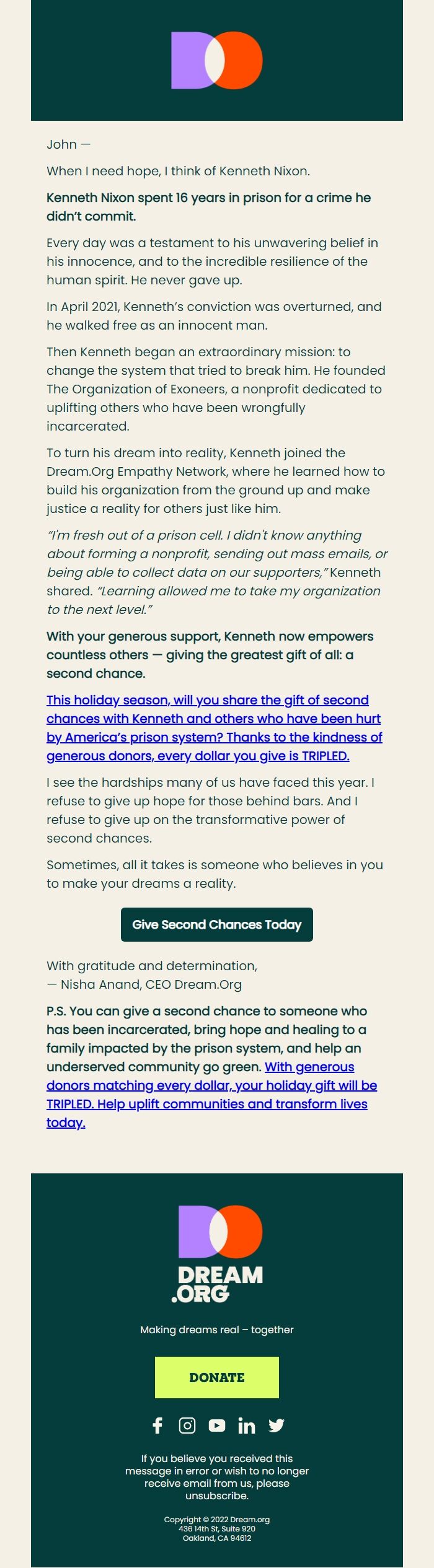 John —

When I need hope, I think of Kenneth Nixon.

Kenneth Nixon spent 16 years in prison for a crime he didn't commit.

Every day was a testament to his unwavering belief in his innocence, and to the incredible resilience of the human spirit. He never gave up.

In April 2021, Kenneth's conviction was overturned, and he walked free as an innocent man.

Then Kenneth began an extraordinary mission: to change the system that tried to break him. He founded The Organization of Exoneers, a nonprofit dedicated to uplifting others who have been wrongfully incarcerated.

To turn his dream into reality, Kenneth joined the Dream.Org Empathy Network, where he learned how to build his organization from the ground up and make justice a reality for others just like him.

"I'm fresh out of a prison cell. I didn't know anything about forming a nonprofit, sending out mass emails, or being able to collect data on our supporters," Kenneth shared. "Learning allowed me to take my organization to the next level."

With your generous support, Kenneth now empowers countless others — giving the greatest gift of all: a second chance.

This holiday season, will you share the gift of second chances with Kenneth and others who have been hurt by America's prison system? Thanks to the kindness of generous donors, every dollar you give is TRIPLED.

I see the hardships many of us have faced this year. I refuse to give up hope for those behind bars. And I refuse to give up on the transformative power of second chances.

Sometimes, all it takes is someone who believes in you to make your dreams a reality.

Give Second Chances Today

With gratitude and determination,
— Nisha Anand, CEO Dream.Org

P.S. You can give a second chance to someone who has been incarcerated, bring hope and healing to a family impacted by the prison system, and help an underserved community go green. With generous donors matching every dollar, your holiday gift will be TRIPLED. Help uplift communities and transform lives today.

DREAM .ORG

Making dreams real – together

DONATE

If you believe you received this message in error or wish to no longer receive email from us, please unsubscribe.

Copyright © 2022 Dream.org
436 14th St, Suite 920
Oakland, CA 94612